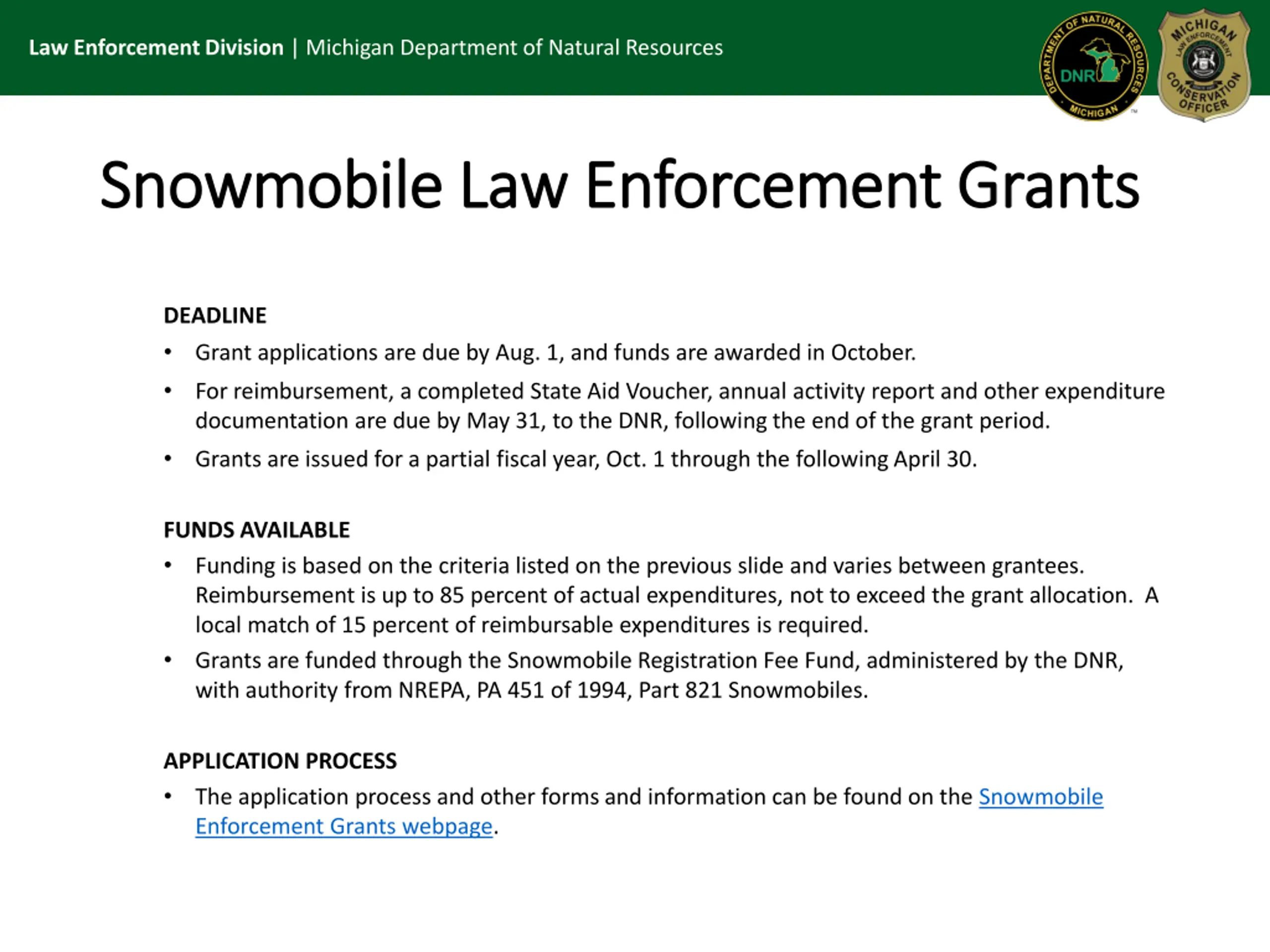 Law Enforcement Division | Michigan Department of Natural Resources

DEPARTMENT OF NATURAL RESOURCES DNR MICHIGAN

MICHIGAN LAW ENFORCEMENT CONSERVATION OFFICER

Snowmobile Law Enforcement Grants

DEADLINE

• Grant applications are due by Aug. 1, and funds are awarded in October.

• For reimbursement, a completed State Aid Voucher, annual activity report and other expenditure documentation are due by May 31, to the DNR, following the end of the grant period.

• Grants are issued for a partial fiscal year, Oct. 1 through the following April 30.

FUNDS AVAILABLE

• Funding is based on the criteria listed on the previous slide and varies between grantees. Reimbursement is up to 85 percent of actual expenditures, not to exceed the grant allocation. A local match of 15 percent of reimbursable expenditures is required.

• Grants are funded through the Snowmobile Registration Fee Fund, administered by the DNR, with authority from NREPA, PA 451 of 1994, Part 821 Snowmobiles.

APPLICATION PROCESS

• The application process and other forms and information can be found on the Snowmobile Enforcement Grants webpage.